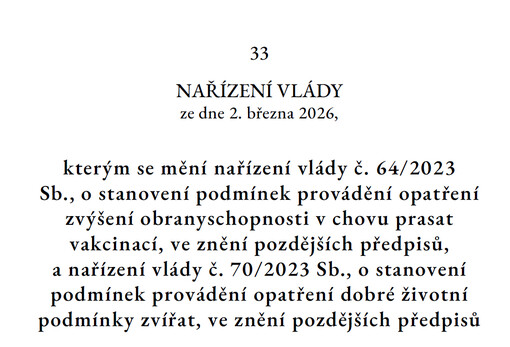 33

NAŘÍZENÍ VLÁDY
ze dne 2. března 2026,

kterým se mění nařízení vlády č. 64/2023 Sb., o stanovení podmínek provádění opatření zvýšení obranyschopnosti v chovu prasat vakcinací, ve znění pozdějších předpisů, a nařízení vlády č. 70/2023 Sb., o stanovení podmínek provádění opatření dobré životní podmínky zvířat, ve znění pozdějších předpisů